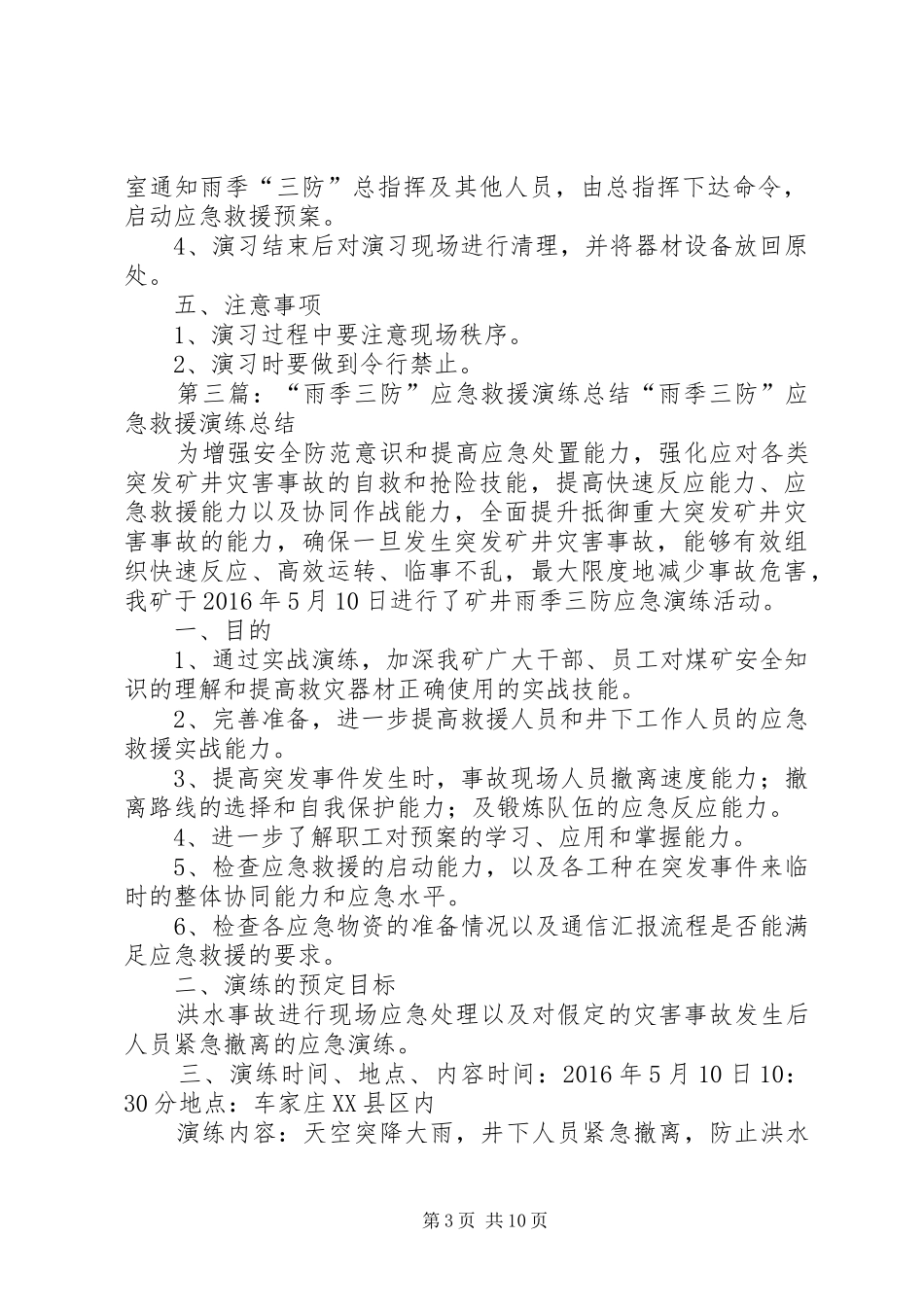 室通知雨季“三防”总指挥及其他人员，由总指挥下达命令，启动应急救援预案。

4、演习结束后对演习现场进行清理，并将器材设备放回原处。

五、注意事项

1、演习过程中要注意现场秩序。

2、演习时要做到令行禁止。

第三篇：“雨季三防”应急救援演练总结“雨季三防”应急救援演练总结

为增强安全防范意识和提高应急处置能力，强化应对各类突发矿井灾害事故的自救和抢险技能，提高快速反应能力、应急救援能力以及协同作战能力，全面提升抵御重大突发矿井灾害事故的能力，确保一旦发生突发矿井灾害事故，能够有效组织快速反应、高效运转、临事不乱，最大限度地减少事故危害，我矿于2016年5月10日进行了矿井雨季三防应急演练活动。

一、目的

1、通过实战演练，加深我矿广大干部、员工对煤矿安全知识的理解和提高救灾器材正确使用的实战技能。

2、完善准备，进一步提高救援人员和井下工作人员的应急救援实战能力。

3、提高突发事件发生时，事故现场人员撤离速度能力；撤离路线的选择和自我保护能力；及锻炼队伍的应急反应能力。

4、进一步了解职工对预案的学习、应用和掌握能力。

5、检查应急救援的启动能力，以及各工种在突发事件来临时的整体协同能力和应急水平。

6、检查各应急物资的准备情况以及通信汇报流程是否能满足应急救援的要求。

二、演练的预定目标

洪水事故进行现场应急处理以及对假定的灾害事故发生后人员紧急撤离的应急演练。

三、演练时间、地点、内容时间：2016年5月10日10：30分地点：车家庄XX县区内

演练内容：天空突降大雨，井下人员紧急撤离，防止洪水

第3页 共10页